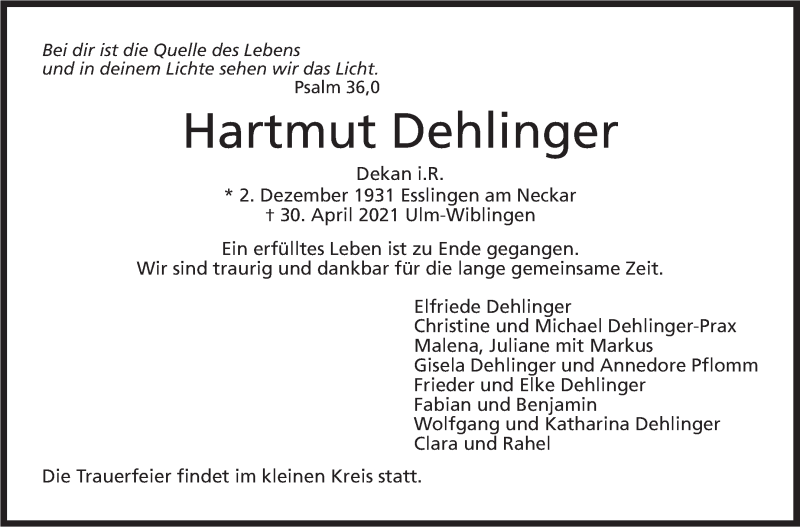 Bei dir ist die Quelle des Lebens
und in deinem Lichte sehen wir das Licht.
Psalm 36,0

Hartmut Dehlinger

Dekan i.R.
* 2. Dezember 1931 Esslingen am Neckar
† 30. April 2021 Ulm-Wiblingen

Ein erfülltes Leben ist zu Ende gegangen.
Wir sind traurig und dankbar für die lange gemeinsame Zeit.

Elfriede Dehlinger
Christine und Michael Dehlinger-Prax
Malena, Juliane mit Markus
Gisela Dehlinger und Annedore Pflomm
Frieder und Elke Dehlinger
Fabian und Benjamin
Wolfgang und Katharina Dehlinger
Clara und Rahel

Die Trauerfeier findet im kleinen Kreis statt.